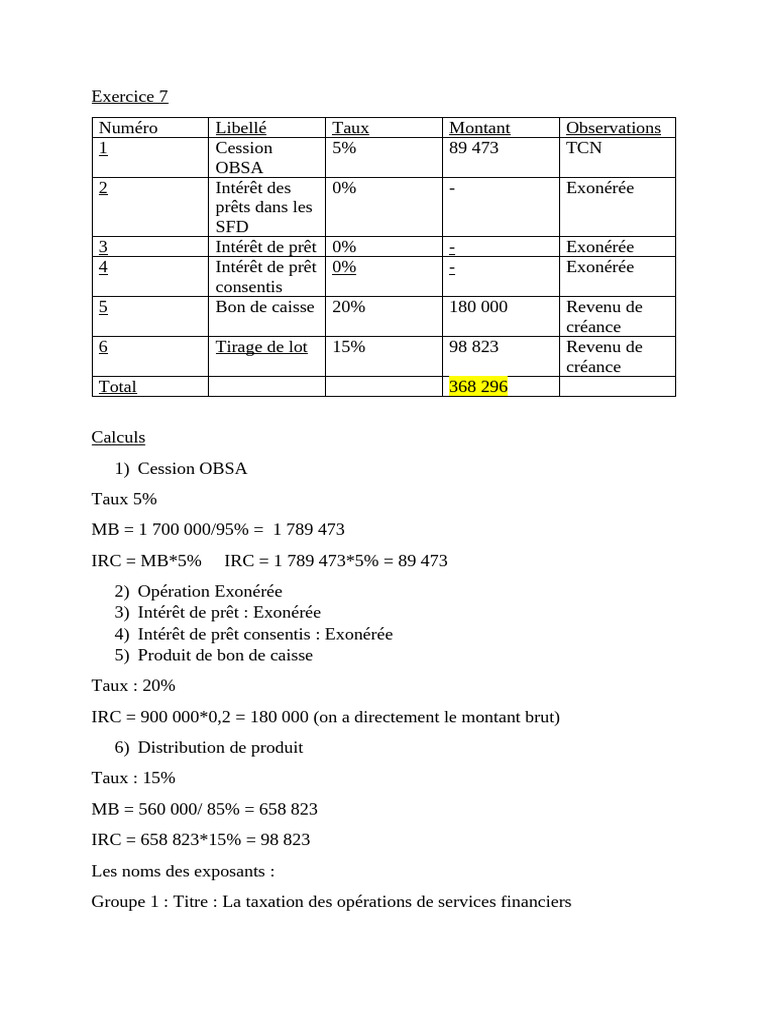 Exercice 7

| Numéro | Libellé | Taux | Montant | Observations |
|---|---|---|---|---|
| 1 | Cession OBSA | 5% | 89 473 | TCN |
| 2 | Intérêt des prêts dans les SFD | 0% | - | Exonérée |
| 3 | Intérêt de prêt | 0% | - | Exonérée |
| 4 | Intérêt de prêt consentis | 0% | - | Exonérée |
| 5 | Bon de caisse | 20% | 180 000 | Revenu de créance |
| 6 | Tirage de lot | 15% | 98 823 | Revenu de créance |
| Total | | | 368 296 | |

Calculs

1) Cession OBSA

Taux 5%

MB = 1 700 000/95% = 1 789 473

IRC = MB*5%     IRC = 1 789 473*5% = 89 473

2) Opération Exonérée
3) Intérêt de prêt : Exonérée
4) Intérêt de prêt consentis : Exonérée
5) Produit de bon de caisse

Taux : 20%

IRC = 900 000*0,2 = 180 000 (on a directement le montant brut)

6) Distribution de produit

Taux : 15%

MB = 560 000/ 85% = 658 823

IRC = 658 823*15% = 98 823

Les noms des exposants :

Groupe 1 : Titre : La taxation des opérations de services financiers